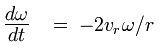 $\frac{d\omega}{dt} = -2v_r\omega/r$